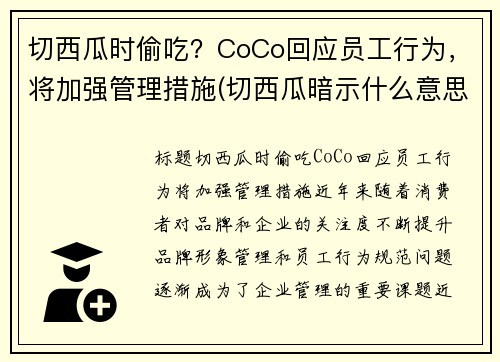 切西瓜时偷吃？CoCo回应员工行为，将加强管理措施(切西瓜暗示什么意思

标题切西瓜时偷吃CoCo回应员工行为将加强管理措施近年来随着消费者对品牌和企业的关注度不断提升品牌形象管理和员工行为规范问题逐渐成为了企业管理的重要课题近